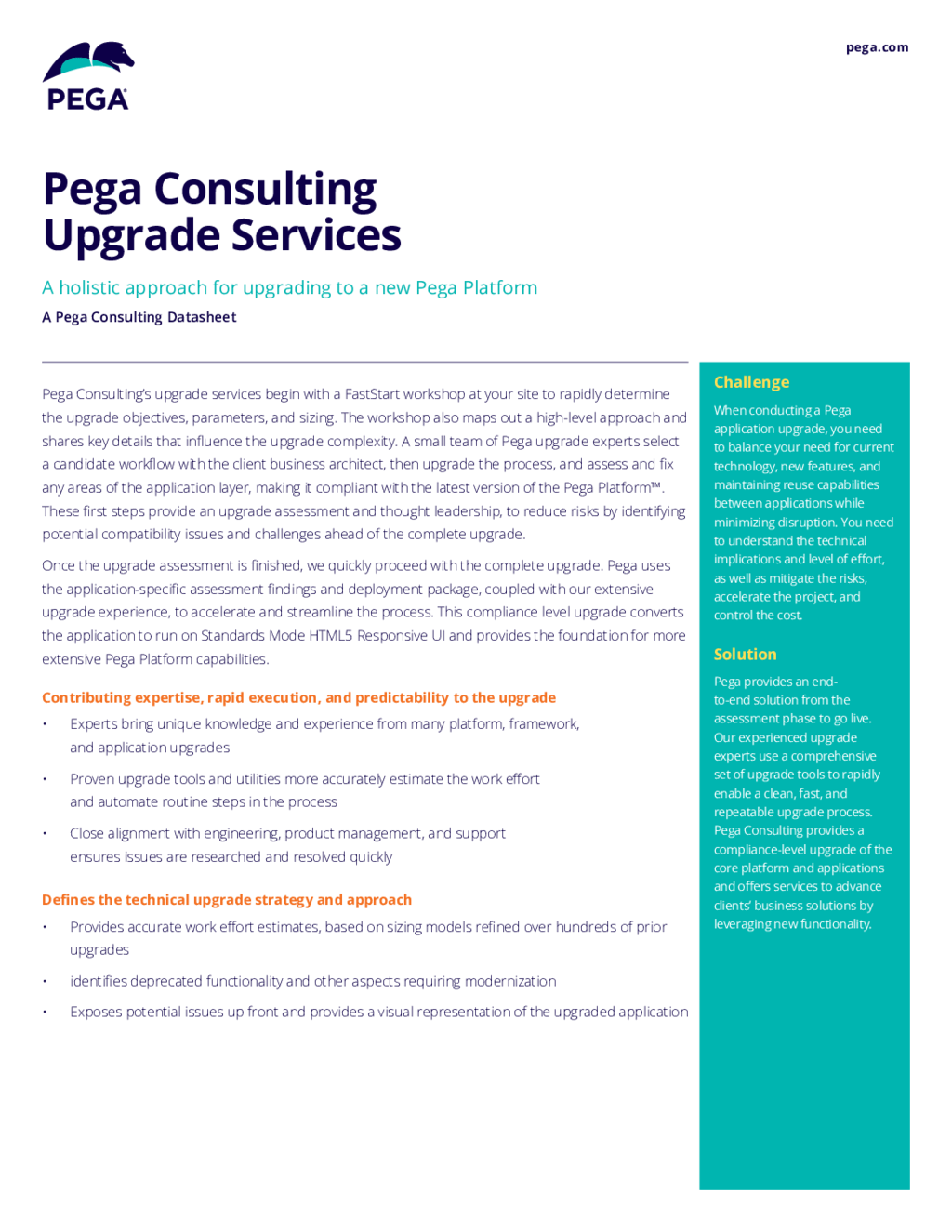 PEGA

pega.com

Pega Consulting Upgrade Services

A holistic approach for upgrading to a new Pega Platform

A Pega Consulting Datasheet

Pega Consulting's upgrade services begin with a FastStart workshop at your site to rapidly determine the upgrade objectives, parameters, and sizing. The workshop also maps out a high-level approach and shares key details that influence the upgrade complexity. A small team of Pega upgrade experts select a candidate workflow with the client business architect, then upgrade the process, and assess and fix any areas of the application layer, making it compliant with the latest version of the Pega Platform™. These first steps provide an upgrade assessment and thought leadership, to reduce risks by identifying potential compatibility issues and challenges ahead of the complete upgrade.

Once the upgrade assessment is finished, we quickly proceed with the complete upgrade. Pega uses the application-specific assessment findings and deployment package, coupled with our extensive upgrade experience, to accelerate and streamline the process. This compliance level upgrade converts the application to run on Standards Mode HTML5 Responsive UI and provides the foundation for more extensive Pega Platform capabilities.

Contributing expertise, rapid execution, and predictability to the upgrade

• Experts bring unique knowledge and experience from many platform, framework, and application upgrades

• Proven upgrade tools and utilities more accurately estimate the work effort and automate routine steps in the process

• Close alignment with engineering, product management, and support ensures issues are researched and resolved quickly

Defines the technical upgrade strategy and approach

• Provides accurate work effort estimates, based on sizing models refined over hundreds of prior upgrades

• identifies deprecated functionality and other aspects requiring modernization

• Exposes potential issues up front and provides a visual representation of the upgraded application

Challenge

When conducting a Pega application upgrade, you need to balance your need for current technology, new features, and maintaining reuse capabilities between applications while minimizing disruption. You need to understand the technical implications and level of effort, as well as mitigate the risks, accelerate the project, and control the cost.

Solution

Pega provides an end-to-end solution from the assessment phase to go live. Our experienced upgrade experts use a comprehensive set of upgrade tools to rapidly enable a clean, fast, and repeatable upgrade process. Pega Consulting provides a compliance-level upgrade of the core platform and applications and offers services to advance clients' business solutions by leveraging new functionality.